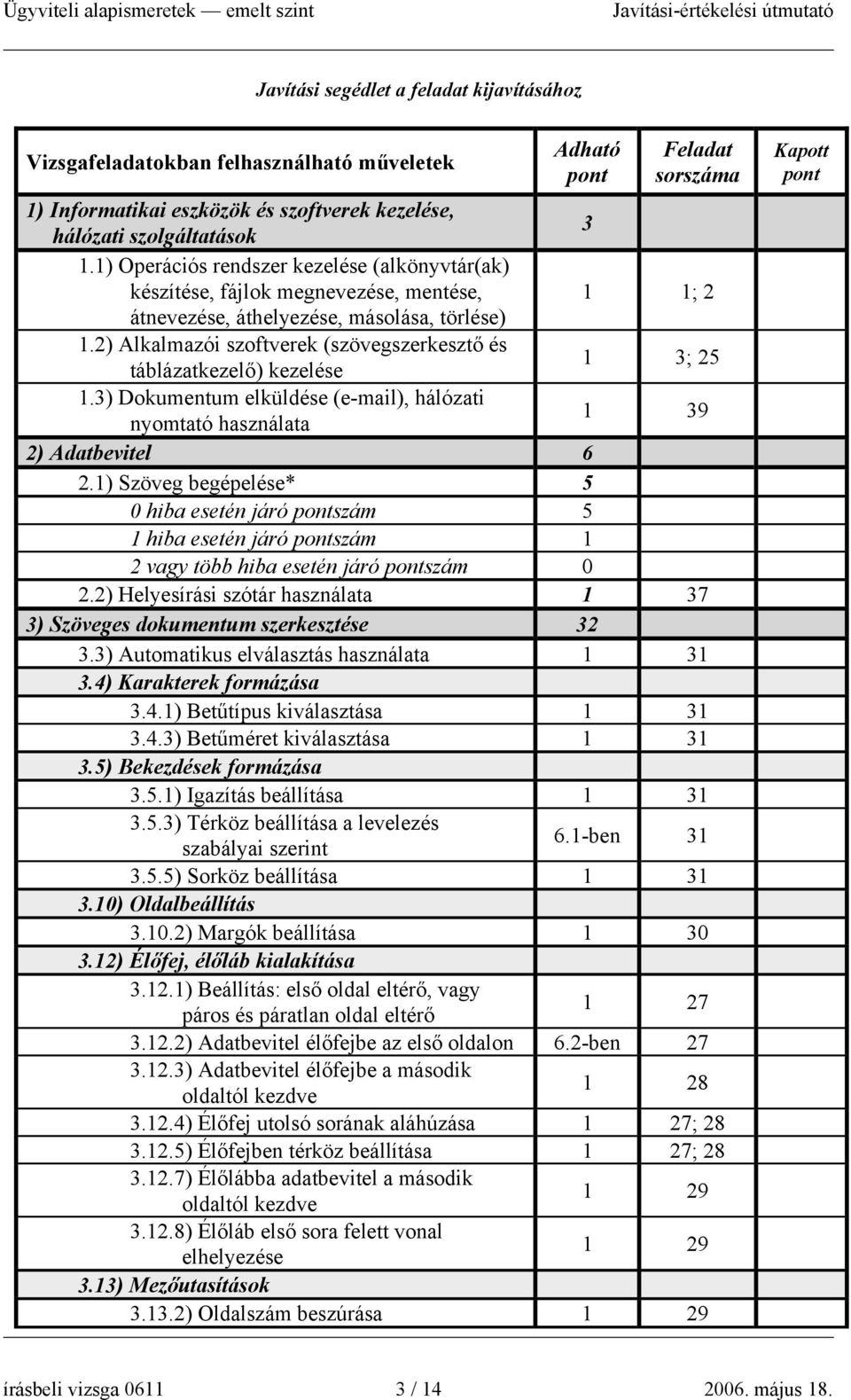 Ügyviteli alapismeretek — emelt szint Javítási-értékelési útmutató

Javítási segédlet a feladat kijavításához

| Vizsgafeladatokban felhasználható műveletek | Adható pont | Feladat sorszáma | Kapott pont |
|---|---|---|---|
| 1) Informatikai eszközök és szoftverek kezelése, hálózati szolgáltatások | 3 | | |
| 1.1) Operációs rendszer kezelése (alkönyvtár(ak) készítése, fájlok megnevezése, mentése, átnevezése, áthelyezése, másolása, törlése) | 1 | 1; 2 | |
| 1.2) Alkalmazói szoftverek (szövegszerkesztő és táblázatkezelő) kezelése | 1 | 3; 25 | |
| 1.3) Dokumentum elküldése (e-mail), hálózati nyomtató használata | 1 | 39 | |
| 2) Adatbevitel | 6 | | |
| 2.1) Szöveg begépelése* | 5 | | |
| 0 hiba esetén járó pontszám | 5 | | |
| 1 hiba esetén járó pontszám | 1 | | |
| 2 vagy több hiba esetén járó pontszám | 0 | | |
| 2.2) Helyesírási szótár használata | 1 | 37 | |
| 3) Szöveges dokumentum szerkesztése | 32 | | |
| 3.3) Automatikus elválasztás használata | 1 | 31 | |
| 3.4) Karakterek formázása | | | |
| 3.4.1) Betűtípus kiválasztása | 1 | 31 | |
| 3.4.3) Betűméret kiválasztása | 1 | 31 | |
| 3.5) Bekezdések formázása | | | |
| 3.5.1) Igazítás beállítása | 1 | 31 | |
| 3.5.3) Térköz beállítása a levelezés szabályai szerint | 6.1-ben | 31 | |
| 3.5.5) Sorköz beállítása | 1 | 31 | |
| 3.10) Oldalbeállítás | | | |
| 3.10.2) Margók beállítása | 1 | 30 | |
| 3.12) Élőfej, élőláb kialakítása | | | |
| 3.12.1) Beállítás: első oldal eltérő, vagy páros és páratlan oldal eltérő | 1 | 27 | |
| 3.12.2) Adatbevitel élőfejbe az első oldalon | 6.2-ben | 27 | |
| 3.12.3) Adatbevitel élőfejbe a második oldaltól kezdve | 1 | 28 | |
| 3.12.4) Élőfej utolsó sorának aláhúzása | 1 | 27; 28 | |
| 3.12.5) Élőfejben térköz beállítása | 1 | 27; 28 | |
| 3.12.7) Élőlábba adatbevitel a második oldaltól kezdve | 1 | 29 | |
| 3.12.8) Élőláb első sora felett vonal elhelyezése | 1 | 29 | |
| 3.13) Mezőutasítások | | | |
| 3.13.2) Oldalszám beszúrása | 1 | 29 | |

írásbeli vizsga 0611 3 / 14 2006. május 18.